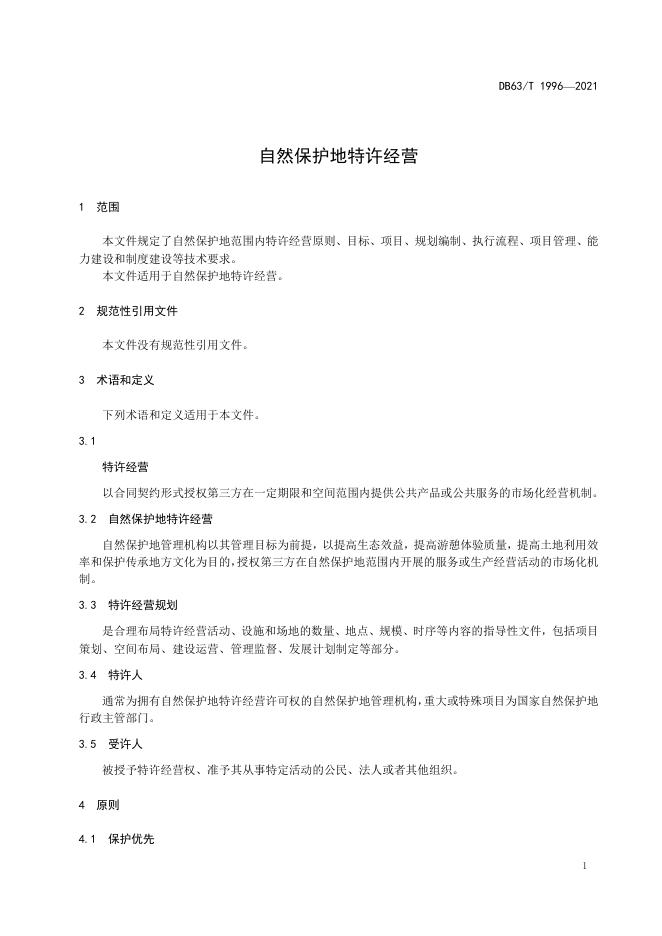 DB63/T 1996—2021

自然保护地特许经营

1　范围

本文件规定了自然保护地范围内特许经营原则、目标、项目、规划编制、执行流程、项目管理、能力建设和制度建设等技术要求。

本文件适用于自然保护地特许经营。

2　规范性引用文件

本文件没有规范性引用文件。

3　术语和定义

下列术语和定义适用于本文件。

3.1

特许经营

以合同契约形式授权第三方在一定期限和空间范围内提供公共产品或公共服务的市场化经营机制。

3.2　自然保护地特许经营

自然保护地管理机构以其管理目标为前提，以提高生态效益，提高游憩体验质量，提高土地利用效率和保护传承地方文化为目的，授权第三方在自然保护地范围内开展的服务或生产经营活动的市场化机制。

3.3　特许经营规划

是合理布局特许经营活动、设施和场地的数量、地点、规模、时序等内容的指导性文件，包括项目策划、空间布局、建设运营、管理监督、发展计划制定等部分。

3.4　特许人

通常为拥有自然保护地特许经营许可权的自然保护地管理机构，重大或特殊项目为国家自然保护地行政主管部门。

3.5　受许人

被授予特许经营权、准予其从事特定活动的公民、法人或者其他组织。

4　原则

4.1　保护优先

1